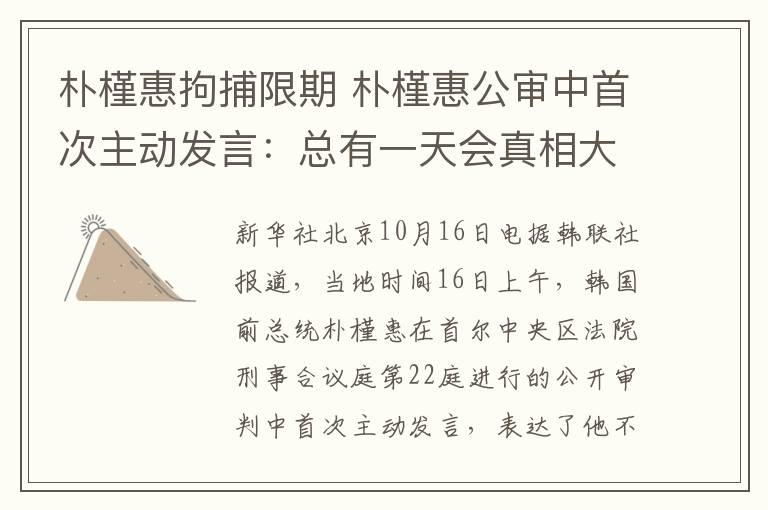 朴槿惠拘捕限期 朴槿惠公审中首次主动发言：总有一天会真相大

新华社北京10月16日电据韩联社报道，当地时间16日上午，韩国前总统朴槿惠在首尔中央区法院刑事合议庭第22庭进行的公开审判中首次主动发言，表达了他不